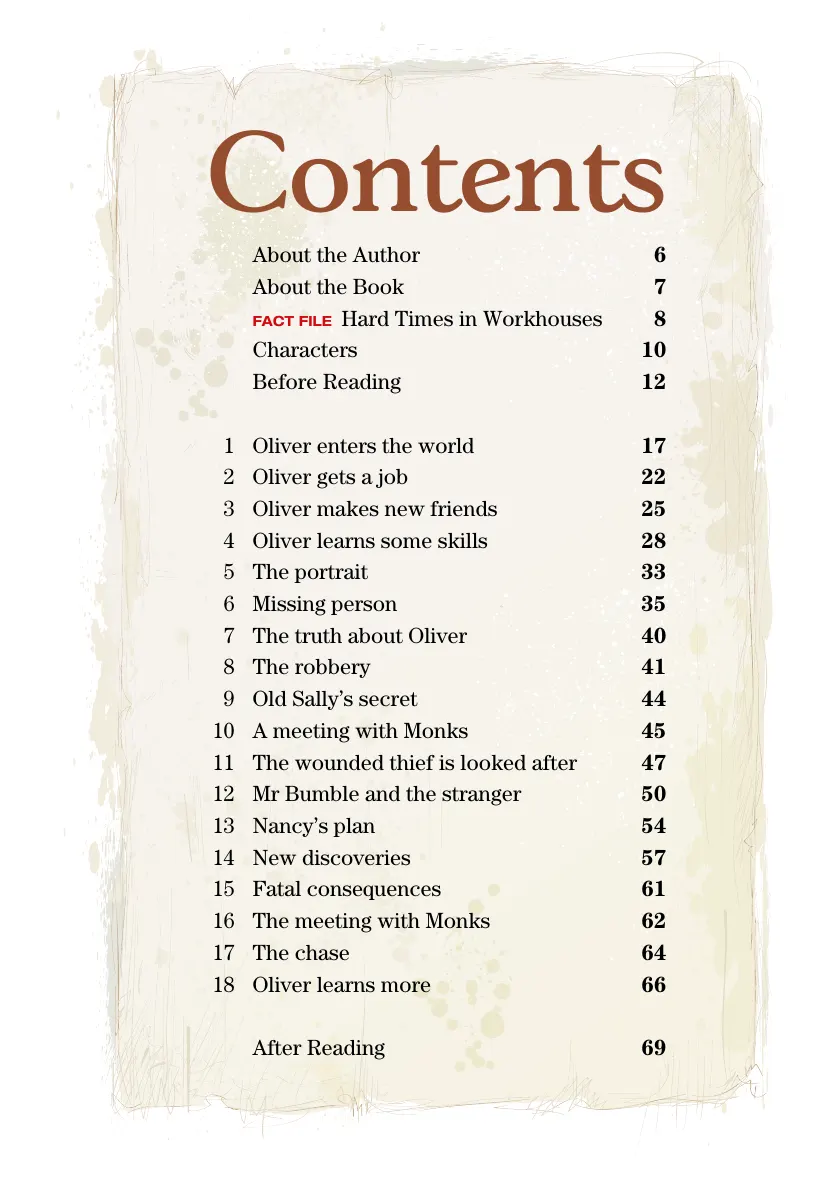 Contents

About the Author 6
About the Book 7
FACT FILE Hard Times in Workhouses 8
Characters 10
Before Reading 12

1 Oliver enters the world 17
2 Oliver gets a job 22
3 Oliver makes new friends 25
4 Oliver learns some skills 28
5 The portrait 33
6 Missing person 35
7 The truth about Oliver 40
8 The robbery 41
9 Old Sally's secret 44
10 A meeting with Monks 45
11 The wounded thief is looked after 47
12 Mr Bumble and the stranger 50
13 Nancy's plan 54
14 New discoveries 57
15 Fatal consequences 61
16 The meeting with Monks 62
17 The chase 64
18 Oliver learns more 66

After Reading 69